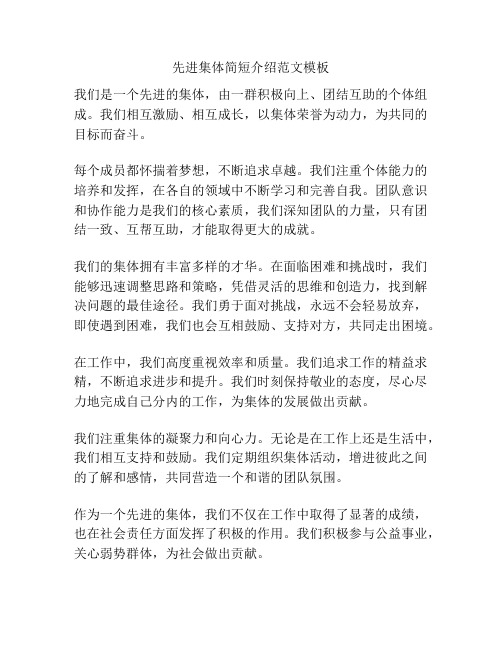 先进集体简短介绍范文模板

我们是一个先进的集体，由一群积极向上、团结互助的个体组成。我们相互激励、相互成长，以集体荣誉为动力，为共同的目标而奋斗。

每个成员都怀揣着梦想，不断追求卓越。我们注重个体能力的培养和发挥，在各自的领域中不断学习和完善自我。团队意识和协作能力是我们的核心素质，我们深知团队的力量，只有团结一致、互帮互助，才能取得更大的成就。

我们的集体拥有丰富多样的才华。在面临困难和挑战时，我们能够迅速调整思路和策略，凭借灵活的思维和创造力，找到解决问题的最佳途径。我们勇于面对挑战，永远不会轻易放弃，即使遇到困难，我们也会互相鼓励、支持对方，共同走出困境。

在工作中，我们高度重视效率和质量。我们追求工作的精益求精，不断追求进步和提升。我们时刻保持敬业的态度，尽心尽力地完成自己分内的工作，为集体的发展做出贡献。

我们注重集体的凝聚力和向心力。无论是在工作上还是生活中，我们相互支持和鼓励。我们定期组织集体活动，增进彼此之间的了解和感情，共同营造一个和谐的团队氛围。

作为一个先进的集体，我们不仅在工作中取得了显著的成绩，也在社会责任方面发挥了积极的作用。我们积极参与公益事业，关心弱势群体，为社会做出贡献。